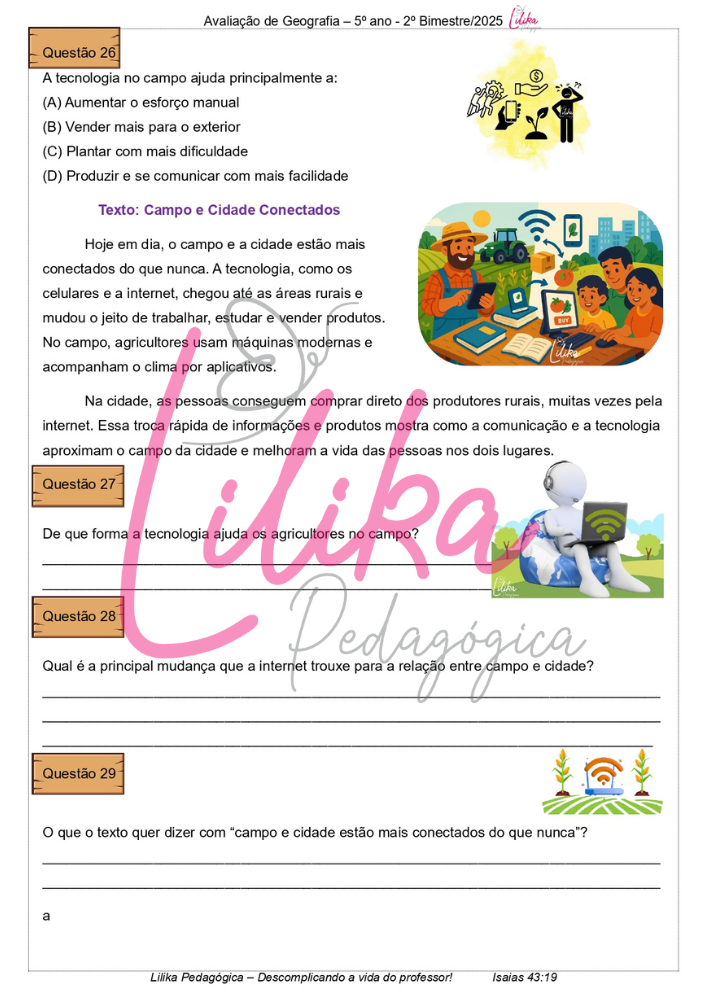 Avaliação de Geografia – 5º ano - 2º Bimestre/2025

Questão 26

A tecnologia no campo ajuda principalmente a:
(A) Aumentar o esforço manual
(B) Vender mais para o exterior
(C) Plantar com mais dificuldade
(D) Produzir e se comunicar com mais facilidade

Texto: Campo e Cidade Conectados

Hoje em dia, o campo e a cidade estão mais conectados do que nunca. A tecnologia, como os celulares e a internet, chegou até as áreas rurais e mudou o jeito de trabalhar, estudar e vender produtos. No campo, agricultores usam máquinas modernas e acompanham o clima por aplicativos.

Na cidade, as pessoas conseguem comprar direto dos produtores rurais, muitas vezes pela internet. Essa troca rápida de informações e produtos mostra como a comunicação e a tecnologia aproximam o campo da cidade e melhoram a vida das pessoas nos dois lugares.

Questão 27

De que forma a tecnologia ajuda os agricultores no campo?
____
____

Questão 28

Qual é a principal mudança que a internet trouxe para a relação entre campo e cidade?
____
____
____

Questão 29

O que o texto quer dizer com "campo e cidade estão mais conectados do que nunca"?
____
____

a

Lilika Pedagógica – Descomplicando a vida do professor! Isaias 43:19

Lilika Pedagógica